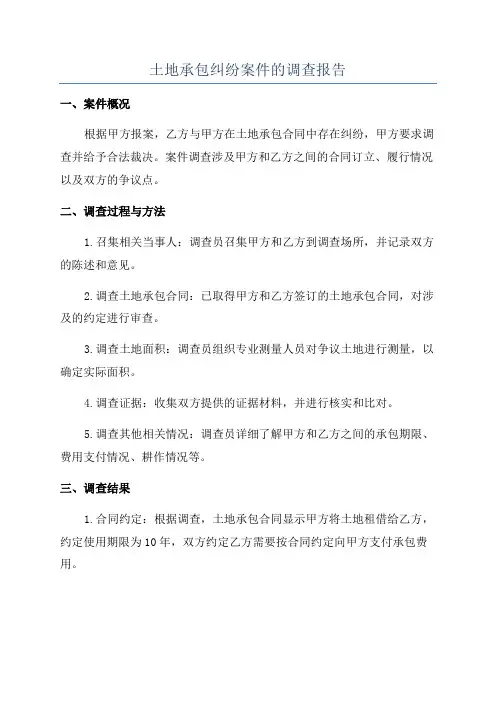 土地承包纠纷案件的调查报告

一、案件概况

根据甲方报案，乙方与甲方在土地承包合同中存在纠纷，甲方要求调查并给予合法裁决。案件调查涉及甲方和乙方之间的合同订立、履行情况以及双方的争议点。

二、调查过程与方法

1.召集相关当事人：调查员召集甲方和乙方到调查场所，并记录双方的陈述和意见。

2.调查土地承包合同：已取得甲方和乙方签订的土地承包合同，对涉及的约定进行审查。

3.调查土地面积：调查员组织专业测量人员对争议土地进行测量，以确定实际面积。

4.调查证据：收集双方提供的证据材料，并进行核实和比对。

5.调查其他相关情况：调查员详细了解甲方和乙方之间的承包期限、费用支付情况、耕作情况等。

三、调查结果

1.合同约定：根据调查，土地承包合同显示甲方将土地租借给乙方，约定使用期限为10年，双方约定乙方需要按合同约定向甲方支付承包费用。